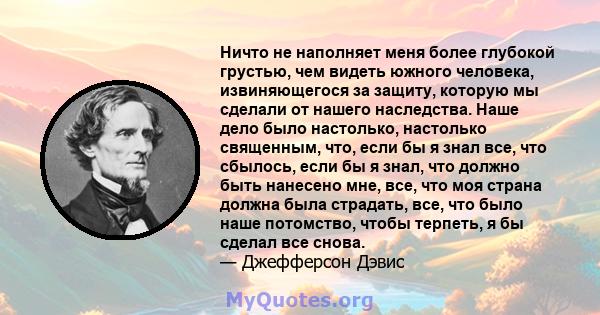 Ничто не наполняет меня более глубокой грустью, чем видеть южного человека, извиняющегося за защиту, которую мы сделали от нашего наследства. Наше дело было настолько, настолько священным, что, если бы я знал все, что сбылось, если бы я знал, что должно быть нанесено мне, все, что моя страна должна была страдать, все, что было наше потомство, чтобы терпеть, я бы сделал все снова.
— Джефферсон Дэвис

MyQuotes.org